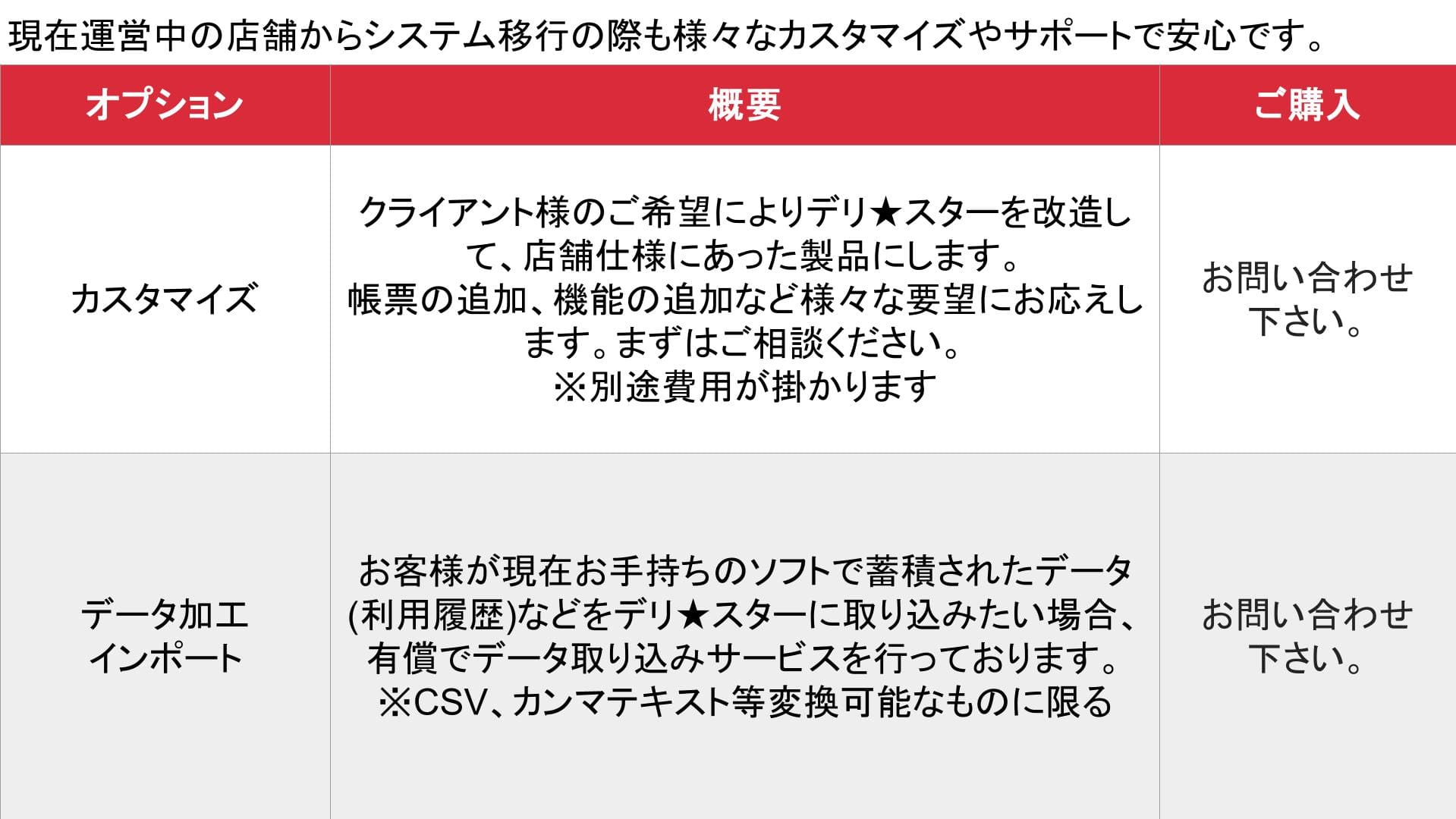 現在運営中の店舗からシステム移行の際も様々なカスタマイズやサポートで安心です。

| オプション | 概要 | ご購入 |
|---|---|---|
| カスタマイズ | クライアント様のご希望によりデリ★スターを改造して、店舗仕様にあった製品にします。帳票の追加、機能の追加など様々な要望にお応えします。まずはご相談ください。※別途費用が掛かります | お問い合わせ下さい。 |
| データ加工インポート | お客様が現在お手持ちのソフトで蓄積されたデータ(利用履歴)などをデリ★スターに取り込みたい場合、有償でデータ取り込みサービスを行っております。※CSV、カンマテキスト等変換可能なものに限る | お問い合わせ下さい。 |